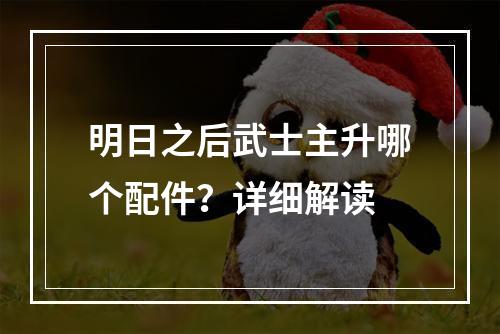 明日之后武士主升哪个配件？详细解读